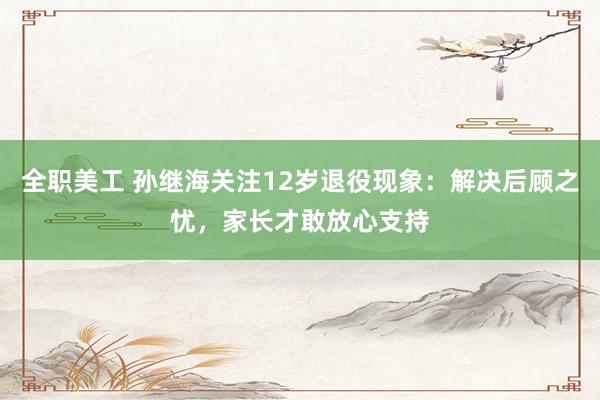 全职美工 孙继海关注12岁退役现象：解决后顾之忧，家长才敢放心支持